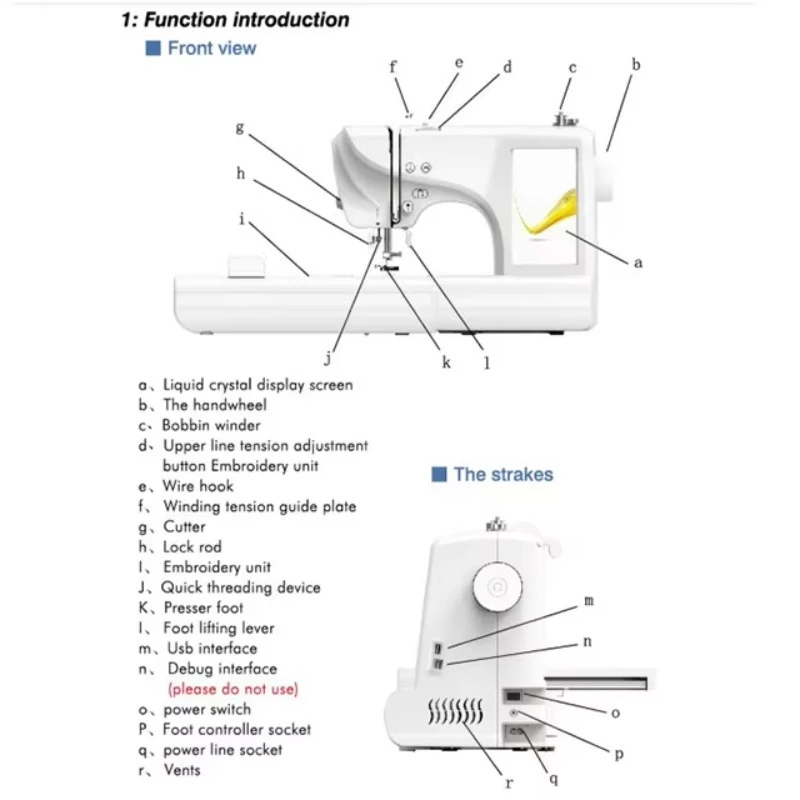 1: Function introduction

Front view

f e d c b g h i a j k l

a、Liquid crystal display screen
b、The handwheel
c、Bobbin winder
d、Upper line tension adjustment button Embroidery unit
e、Wire hook
f、Winding tension guide plate
g、Cutter
h、Lock rod
I、Embroidery unit
J、Quick threading device
K、Presser foot
l、Foot lifting lever
m、Usb interface
n、Debug interface (please do not use)
o、power switch
P、Foot controller socket
q、power line socket
r、Vents

The strakes

m n o p r q